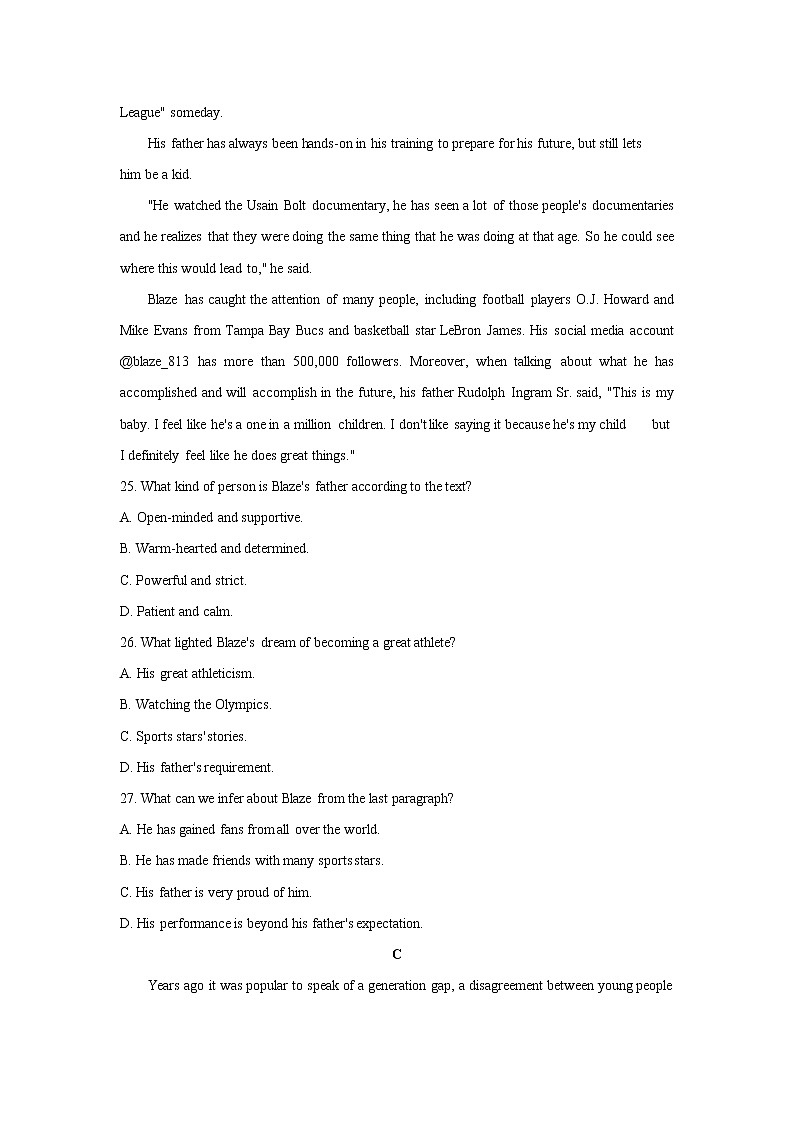 League" someday.

His father has always been hands-on in his training to prepare for his future, but still lets him be a kid.

"He watched the Usain Bolt documentary, he has seen a lot of those people's documentaries and he realizes that they were doing the same thing that he was doing at that age. So he could see where this would lead to," he said.

Blaze has caught the attention of many people, including football players O.J. Howard and Mike Evans from Tampa Bay Bucs and basketball star LeBron James. His social media account @blaze_813 has more than 500,000 followers. Moreover, when talking about what he has accomplished and will accomplish in the future, his father Rudolph Ingram Sr. said, "This is my baby. I feel like he's a one in a million children. I don't like saying it because he's my child but I definitely feel like he does great things."

25. What kind of person is Blaze's father according to the text?
A. Open-minded and supportive.
B. Warm-hearted and determined.
C. Powerful and strict.
D. Patient and calm.

26. What lighted Blaze's dream of becoming a great athlete?
A. His great athleticism.
B. Watching the Olympics.
C. Sports stars' stories.
D. His father's requirement.

27. What can we infer about Blaze from the last paragraph?
A. He has gained fans from all over the world.
B. He has made friends with many sports stars.
C. His father is very proud of him.
D. His performance is beyond his father's expectation.

C

Years ago it was popular to speak of a generation gap, a disagreement between young people